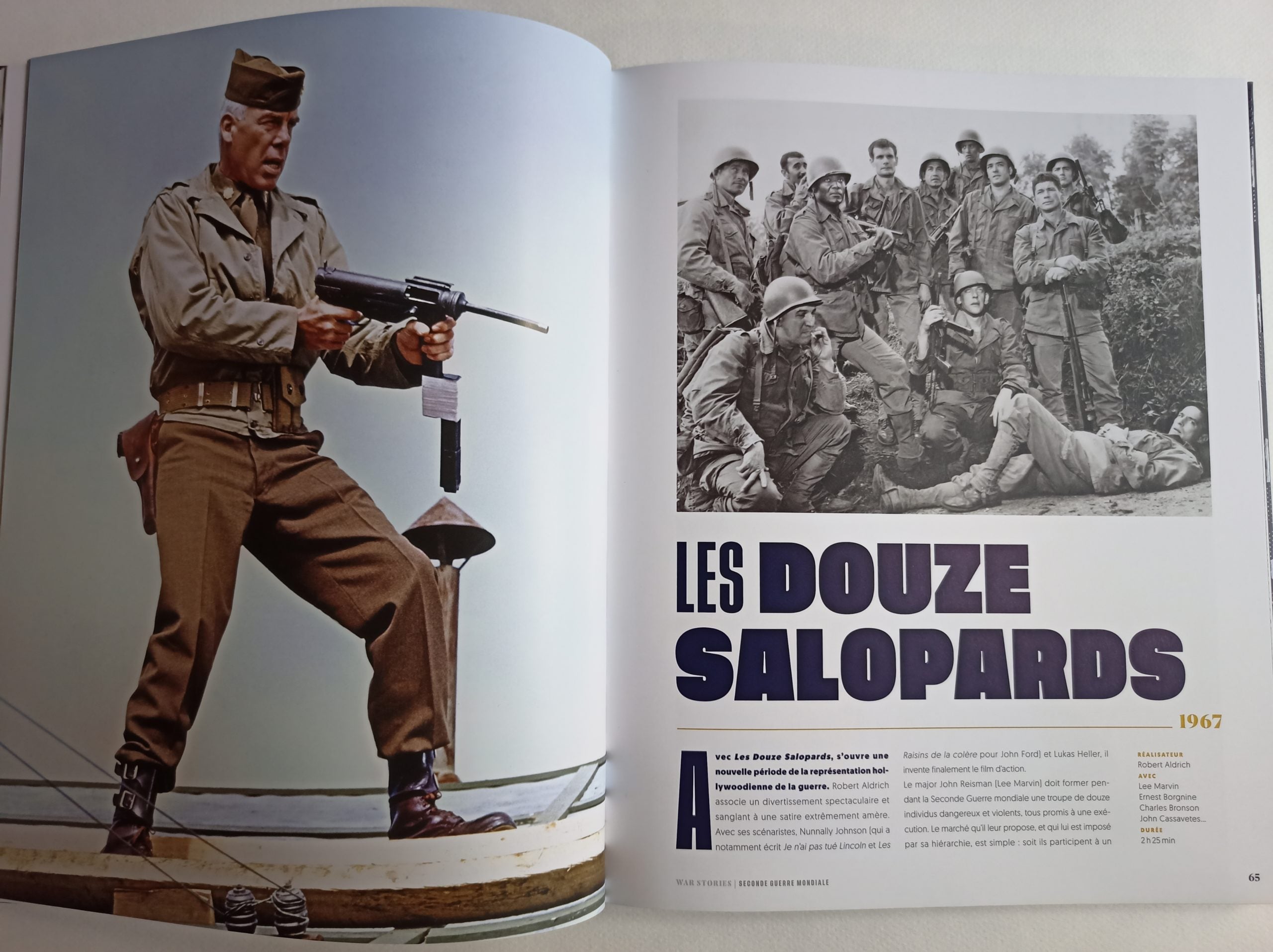 LES DOUZE SALOPARDS

1967

Avec Les Douze Salopards, s'ouvre une nouvelle période de la représentation hollywoodienne de la guerre. Robert Aldrich associe un divertissement spectaculaire et sanglant à une satire extrêmement amère. Avec ses scénaristes, Nunnally Johnson (qui a notamment écrit Je n'ai pas tué Lincoln et Les Raisins de la colère pour John Ford) et Lukas Heller, il invente finalement le film d'action.

Le major John Reisman (Lee Marvin) doit former pendant la Seconde Guerre mondiale une troupe de douze individus dangereux et violents, tous promis à une exécution. Le marché qu'il leur propose, et qui lui est imposé par sa hiérarchie, est simple : soit ils participent à un

RÉALISATEUR
Robert Aldrich
AVEC
Lee Marvin
Ernest Borgnine
Charles Bronson
John Cassavetes...
DURÉE
2 h 25 min

WAR STORIES | SECONDE GUERRE MONDIALE

65